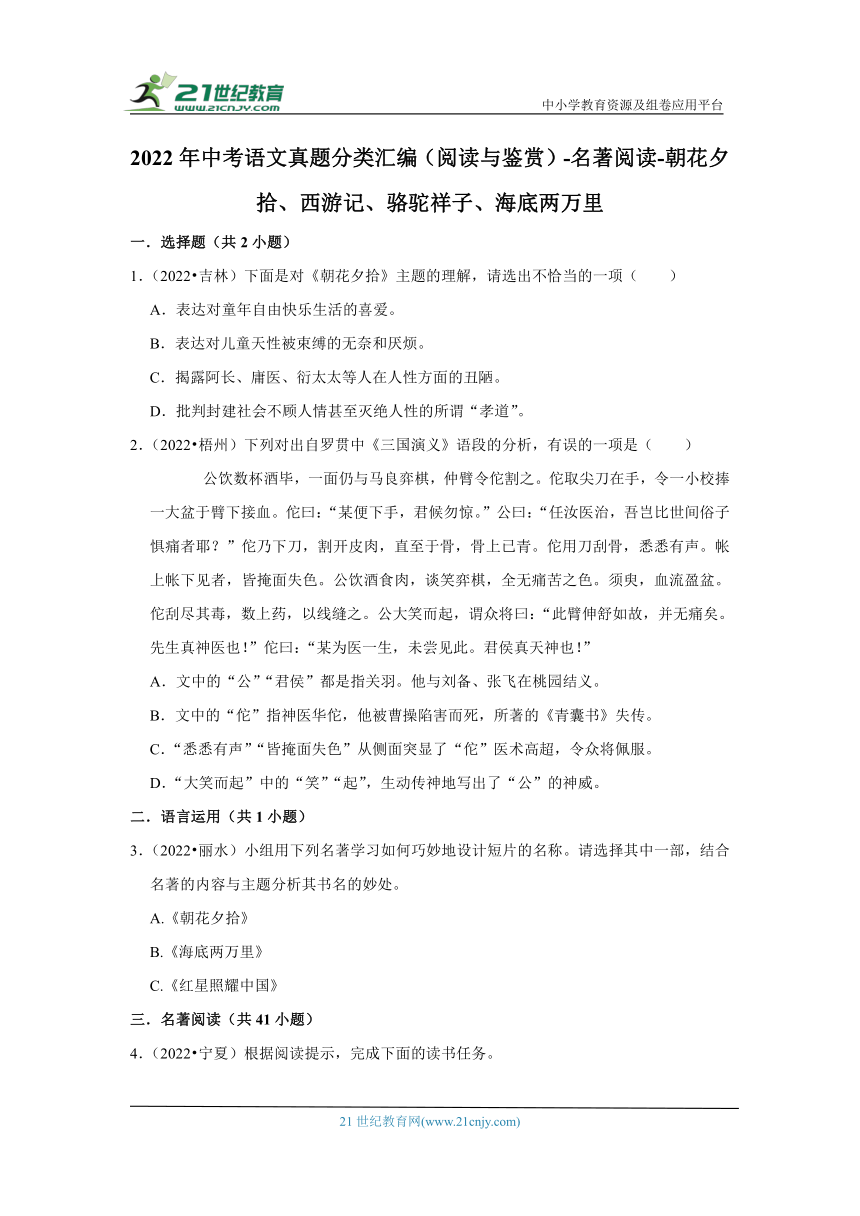 21世纪教育 www.21cnjy.com

中小学教育资源及组卷应用平台

2022年中考语文真题分类汇编（阅读与鉴赏）-名著阅读-朝花夕拾、西游记、骆驼祥子、海底两万里

一．选择题（共2小题）

1．（2022•吉林）下面是对《朝花夕拾》主题的理解，请选出不恰当的一项（　　）

A．表达对童年自由快乐生活的喜爱。

B．表达对儿童天性被束缚的无奈和厌烦。

C．揭露阿长、庸医、衍太太等人在人性方面的丑陋。

D．批判封建社会不顾人情甚至灭绝人性的所谓“孝道”。

2．（2022•梧州）下列对出自罗贯中《三国演义》语段的分析，有误的一项是（　　）

公饮数杯酒毕，一面仍与马良弈棋，伸臂令佗割之。佗取尖刀在手，令一小校捧一大盆于臂下接血。佗曰：“某便下手，君侯勿惊。”公曰：“任汝医治，吾岂比世间俗子惧痛者耶？”佗乃下刀，割开皮肉，直至于骨，骨上已青。佗用刀刮骨，悉悉有声。帐上帐下见者，皆掩面失色。公饮酒食肉，谈笑弈棋，全无痛苦之色。须臾，血流盈盆。佗刮尽其毒，敷上药，以线缝之。公大笑而起，谓众将曰：“此臂伸舒如故，并无痛矣。先生真神医也！”佗曰：“某为医一生，未尝见此。君侯真天神也！”

A．文中的“公”“君侯”都是指关羽。他与刘备、张飞在桃园结义。

B．文中的“佗”指神医华佗，他被曹操陷害而死，所著的《青囊书》失传。

C．“悉悉有声”“皆掩面失色”从侧面突显了“佗”医术高超，令众将佩服。

D．“大笑而起”中的“笑”“起”，生动传神地写出了“公”的神威。

二．语言运用（共1小题）

3．（2022•丽水）小组用下列名著学习如何巧妙地设计短片的名称。请选择其中一部，结合名著的内容与主题分析其书名的妙处。

A.《朝花夕拾》

B.《海底两万里》

C.《红星照耀中国》

三．名著阅读（共41小题）

4．（2022•宁夏）根据阅读提示，完成下面的读书任务。

21世纪教育网(www.21cnjy.com)